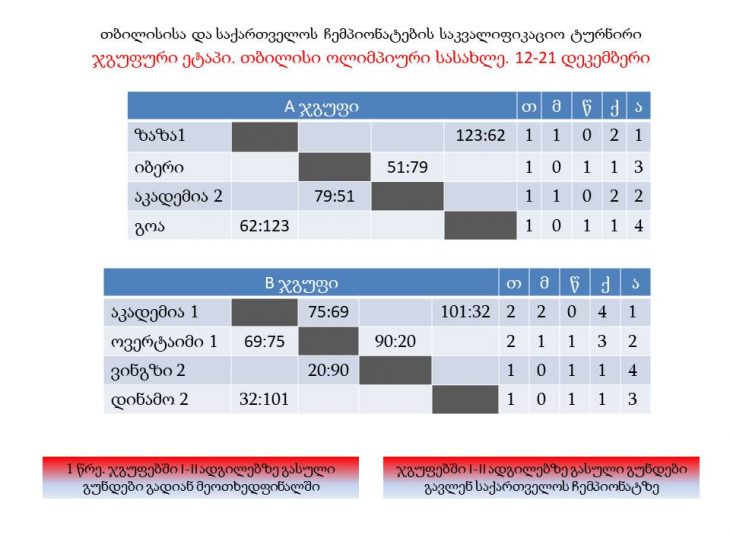 თბილისისა და საქართველოს ჩემპიონატების საკვალიფიკაციო ტურნირი
ჯგუფური ეტაპი. თბილისი ოლიმპიური სასახლე. 12-21 დეკემბერი

| A ჯგუფი | | | | | თ | მ | წ | ქ | ა |
|---|---|---|---|---|---|---|---|---|---|
| ზაზა1 | | | | 123:62 | 1 | 1 | 0 | 2 | 1 |
| იბერი | | | 51:79 | | 1 | 0 | 1 | 1 | 3 |
| აკადემია 2 | | 79:51 | | | 1 | 1 | 0 | 2 | 2 |
| გოა | 62:123 | | | | 1 | 0 | 1 | 1 | 4 |

| B ჯგუფი | | | | | თ | მ | წ | ქ | ა |
|---|---|---|---|---|---|---|---|---|---|
| აკადემია 1 | | 75:69 | | 101:32 | 2 | 2 | 0 | 4 | 1 |
| ოვერტაიმი 1 | 69:75 | | 90:20 | | 2 | 1 | 1 | 3 | 2 |
| ვინგზი 2 | | 20:90 | | | 1 | 0 | 1 | 1 | 4 |
| დინამო 2 | 32:101 | | | | 1 | 0 | 1 | 1 | 3 |

1 წრე. ჯგუფებში I-IIადგილებზე გასული გუნდები გადიან მეოთხედფინალში

ჯგუფებში I-II ადგილებზე გასული გუნდები გავლენ საქართველოს ჩემპიონატზე